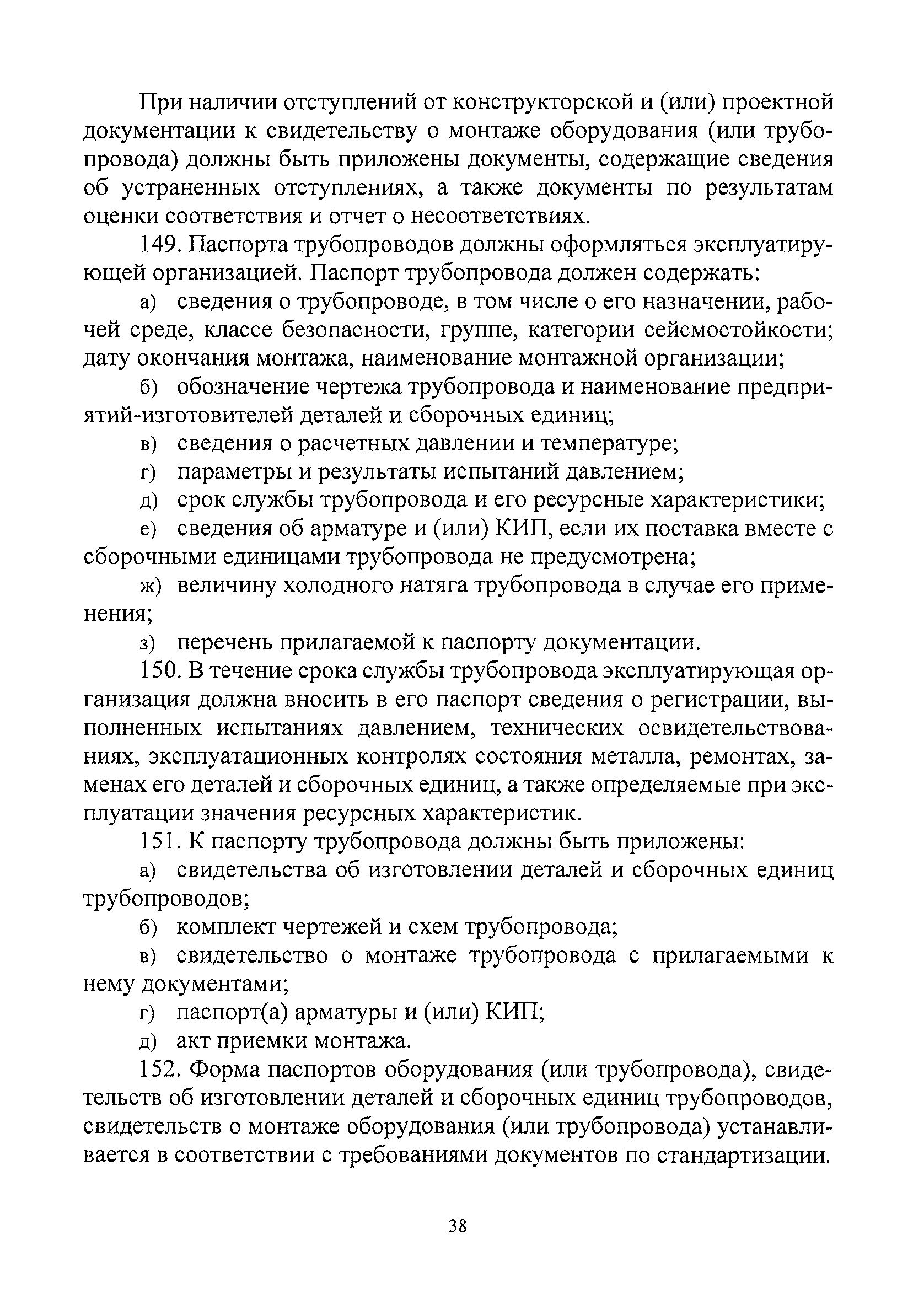 При наличии отступлений от конструкторской и (или) проектной документации к свидетельству о монтаже оборудования (или трубопровода) должны быть приложены документы, содержащие сведения об устраненных отступлениях, а также документы по результатам оценки соответствия и отчет о несоответствиях.

149. Паспорта трубопроводов должны оформляться эксплуатирующей организацией. Паспорт трубопровода должен содержать:

а) сведения о трубопроводе, в том числе о его назначении, рабочей среде, классе безопасности, группе, категории сейсмостойкости; дату окончания монтажа, наименование монтажной организации;

б) обозначение чертежа трубопровода и наименование предприятий-изготовителей деталей и сборочных единиц;

в) сведения о расчетных давлении и температуре;

г) параметры и результаты испытаний давлением;

д) срок службы трубопровода и его ресурсные характеристики;

е) сведения об арматуре и (или) КИП, если их поставка вместе с сборочными единицами трубопровода не предусмотрена;

ж) величину холодного натяга трубопровода в случае его применения;

з) перечень прилагаемой к паспорту документации.

150. В течение срока службы трубопровода эксплуатирующая организация должна вносить в его паспорт сведения о регистрации, выполненных испытаниях давлением, технических освидетельствованиях, эксплуатационных контролях состояния металла, ремонтах, заменах его деталей и сборочных единиц, а также определяемые при эксплуатации значения ресурсных характеристик.

151. К паспорту трубопровода должны быть приложены:

а) свидетельства об изготовлении деталей и сборочных единиц трубопроводов;

б) комплект чертежей и схем трубопровода;

в) свидетельство о монтаже трубопровода с прилагаемыми к нему документами;

г) паспорт(а) арматуры и (или) КИП;

д) акт приемки монтажа.

152. Форма паспортов оборудования (или трубопровода), свидетельств об изготовлении деталей и сборочных единиц трубопроводов, свидетельств о монтаже оборудования (или трубопровода) устанавливается в соответствии с требованиями документов по стандартизации.

38